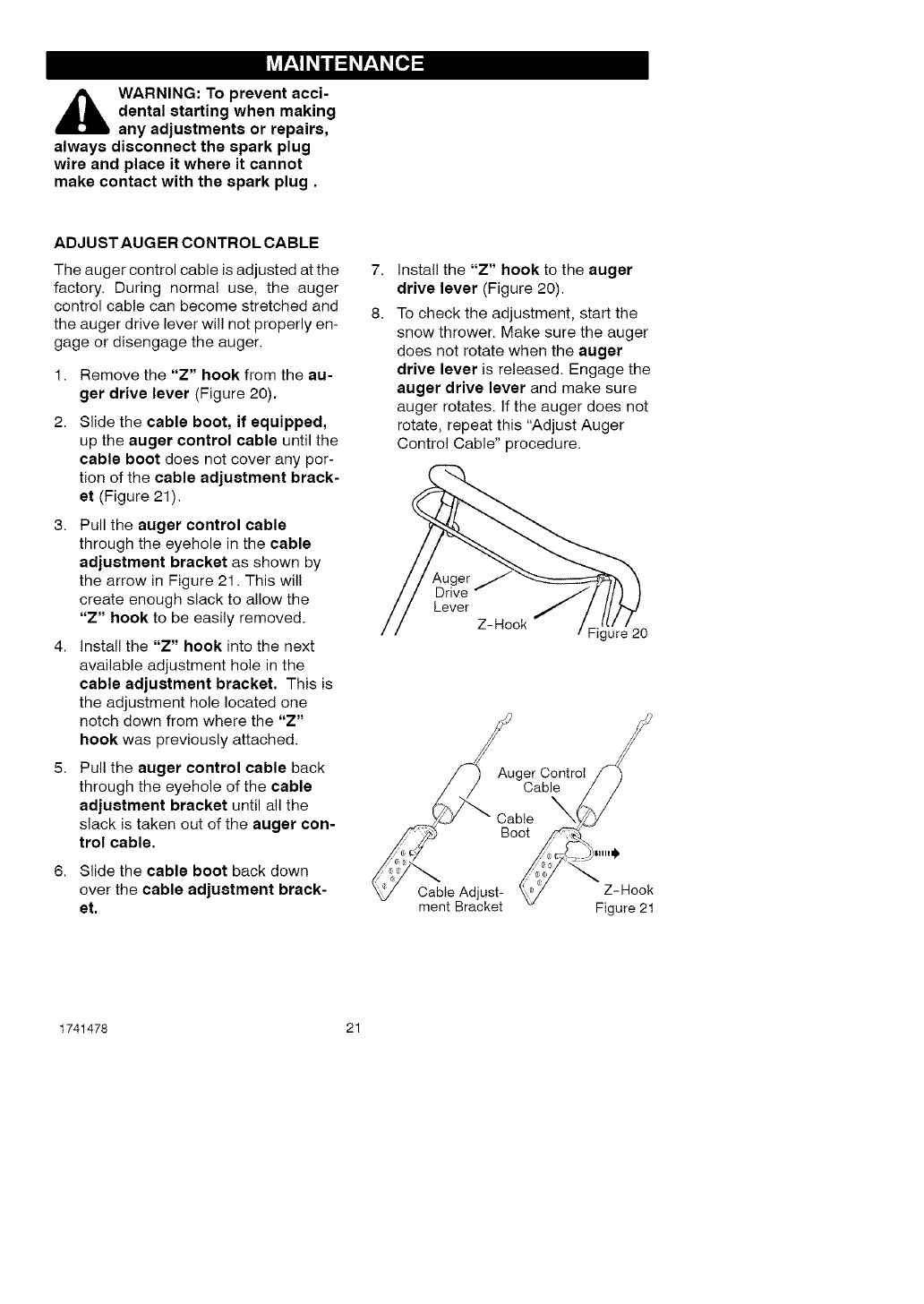 MAINTENANCE

WARNING: To prevent accidental starting when making any adjustments or repairs, always disconnect the spark plug wire and place it where it cannot make contact with the spark plug .

ADJUST AUGER CONTROL CABLE

The auger control cable is adjusted at the factory. During normal use, the auger control cable can become stretched and the auger drive lever will not properly engage or disengage the auger.

1. Remove the "Z" hook from the auger drive lever (Figure 20).

2. Slide the cable boot, if equipped, up the auger control cable until the cable boot does not cover any portion of the cable adjustment bracket (Figure 21).

3. Pull the auger control cable through the eyehole in the cable adjustment bracket as shown by the arrow in Figure 21. This will create enough slack to allow the "Z" hook to be easily removed.

4. Install the "Z" hook into the next available adjustment hole in the cable adjustment bracket. This is the adjustment hole located one notch down from where the "Z" hook was previously attached.

5. Pull the auger control cable back through the eyehole of the cable adjustment bracket until all the slack is taken out of the auger control cable.

6. Slide the cable boot back down over the cable adjustment bracket.

7. Install the "Z" hook to the auger drive lever (Figure 20).

8. To check the adjustment, start the snow thrower. Make sure the auger does not rotate when the auger drive lever is released. Engage the auger drive lever and make sure auger rotates. If the auger does not rotate, repeat this "Adjust Auger Control Cable" procedure.

Auger Drive Lever
Z-Hook
Figure 20

Auger Control Cable
Cable Boot
Cable Adjustment Bracket
Z-Hook
Figure 21

1741478 21